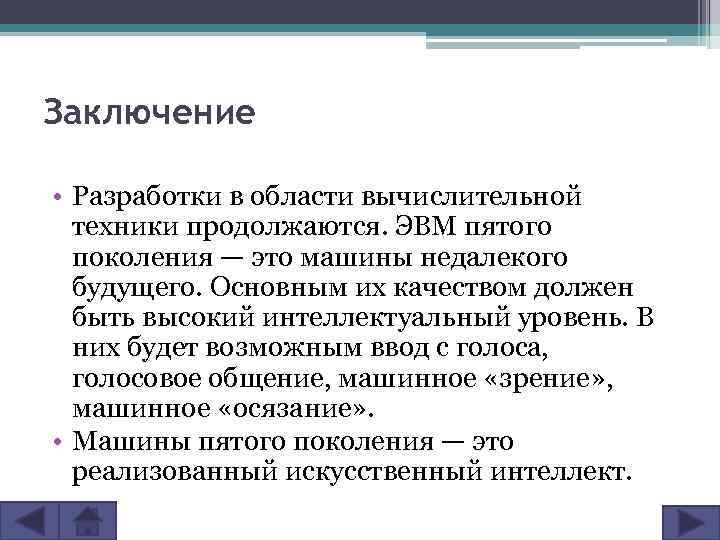 Заключение

• Разработки в области вычислительной техники продолжаются. ЭВМ пятого поколения — это машины недалекого будущего. Основным их качеством должен быть высокий интеллектуальный уровень. В них будет возможным ввод с голоса, голосовое общение, машинное «зрение», машинное «осязание».
• Машины пятого поколения — это реализованный искусственный интеллект.